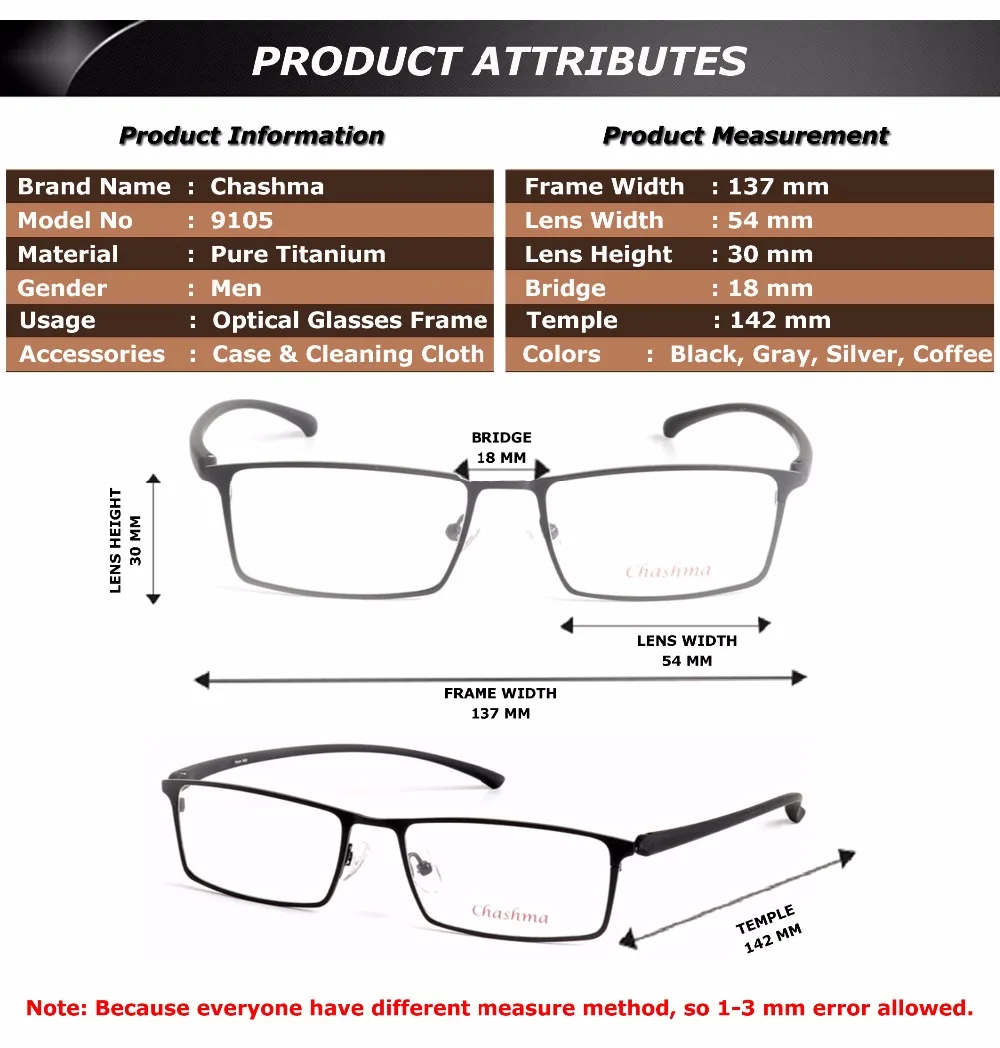 PRODUCT ATTRIBUTES

Product Information

| Brand Name | : Chashma |
|---|---|
| Model No | : 9105 |
| Material | : Pure Titanium |
| Gender | : Men |
| Usage | : Optical Glasses Frame |
| Accessories | : Case & Cleaning Cloth |

Product Measurement

| Frame Width | : 137 mm |
|---|---|
| Lens Width | : 54 mm |
| Lens Height | : 30 mm |
| Bridge | : 18 mm |
| Temple | : 142 mm |
| Colors | : Black, Gray, Silver, Coffee |

BRIDGE 18 MM

LENS HEIGHT 30 MM

Chashma

LENS WIDTH 54 MM

FRAME WIDTH 137 MM

Chashma

TEMPLE 142 MM

Note: Because everyone have different measure method, so 1-3 mm error allowed.